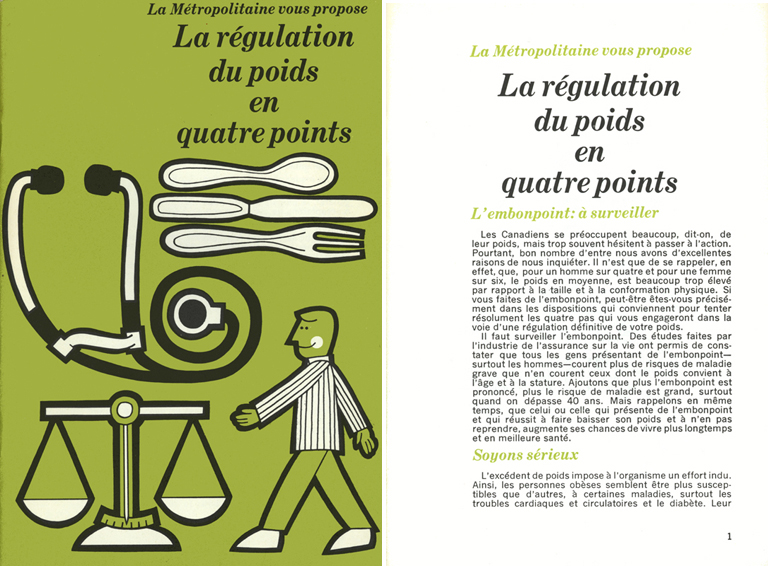 La Métropolitaine vous propose
La régulation du poids en quatre points

La Métropolitaine vous propose
La régulation du poids en quatre points

L'embonpoint: à surveiller

Les Canadiens se préoccupent beaucoup, dit-on, de leur poids, mais trop souvent hésitent à passer à l'action. Pourtant, bon nombre d'entre nous avons d'excellentes raisons de nous inquiéter. Il n'est que de se rappeler, en effet, que, pour un homme sur quatre et pour une femme sur six, le poids en moyenne, est beaucoup trop élevé par rapport à la taille et à la conformation physique. Si vous faites de l'embonpoint, peut-être êtes-vous précisément dans les dispositions qui conviennent pour tenter résolument les quatre pas qui vous engageront dans la voie d'une régulation définitive de votre poids.

Il faut surveiller l'embonpoint. Des études faites par l'industrie de l'assurance sur la vie ont permis de constater que tous les gens présentant de l'embonpoint—surtout les hommes—courent plus de risques de maladie grave que n'en courent ceux dont le poids convient à l'âge et à la stature. Ajoutons que plus l'embonpoint est prononcé, plus le risque de maladie est grand, surtout quand on dépasse 40 ans. Mais rappelons en même temps, que celui ou celle qui présente de l'embonpoint et qui réussit à faire baisser son poids et à n'en pas reprendre, augmente ses chances de vivre plus longtemps et en meilleure santé.

Soyons sérieux

L'excédent de poids impose à l'organisme un effort indu. Ainsi, les personnes obèses semblent être plus susceptibles que d'autres, à certaines maladies, surtout les troubles cardiaques et circulatoires et le diabète. Leur

1